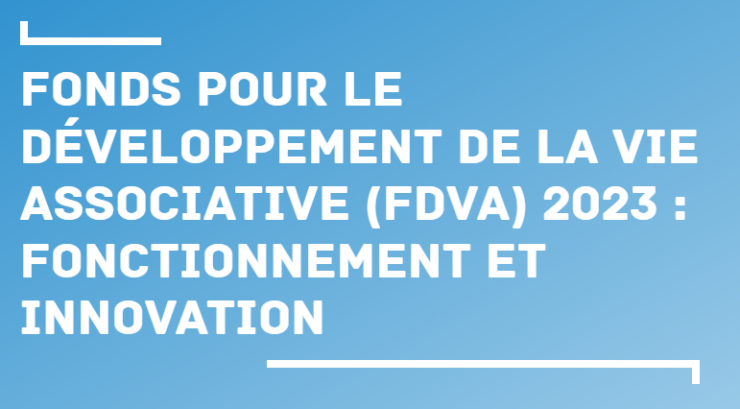 FONDS POUR LE DÉVELOPPEMENT DE LA VIE ASSOCIATIVE (FDVA) 2023 : FONCTIONNEMENT ET INNOVATION